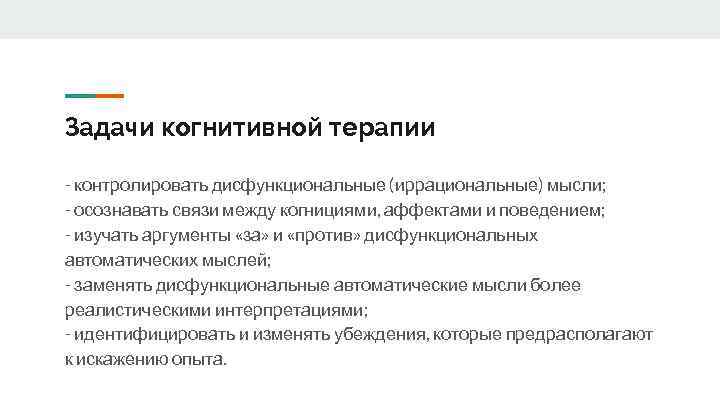 Задачи когнитивной терапии

- контролировать дисфункциональные (иррациональные) мысли;
- осознавать связи между когнициями, аффектами и поведением;
- изучать аргументы «за» и «против» дисфункциональных автоматических мыслей;
- заменять дисфункциональные автоматические мысли более реалистическими интерпретациями;
- идентифицировать и изменять убеждения, которые предрасполагают к искажению опыта.